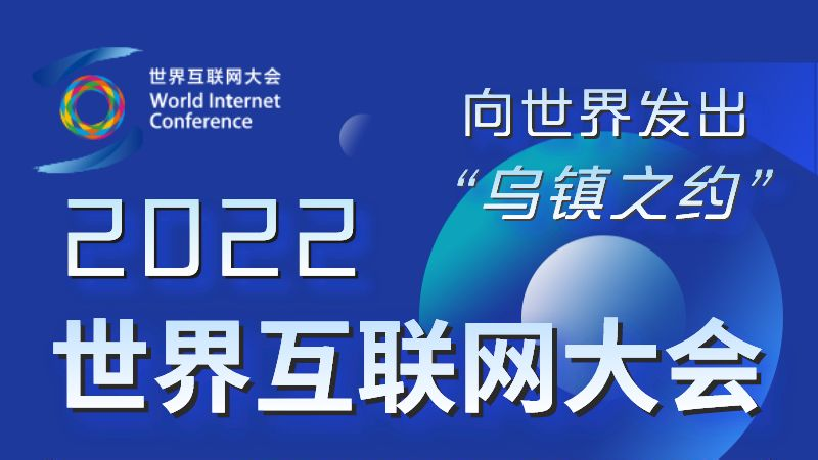 世界互联网大会
World Internet Conference

向世界发出
“乌镇之约”

2022
世界互联网大会